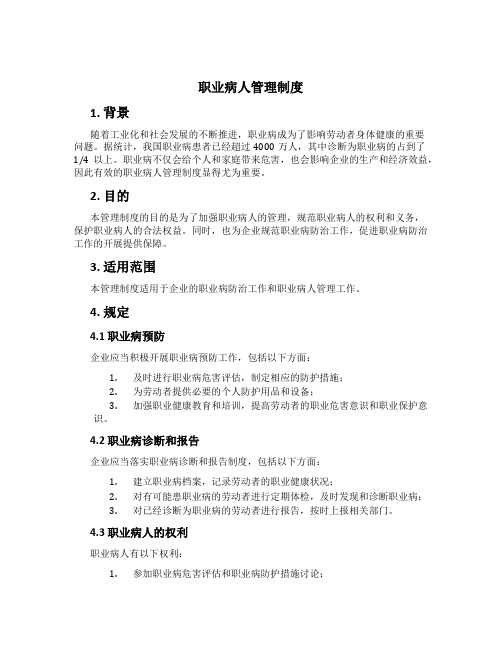 职业病人管理制度

1. 背景

随着工业化和社会发展的不断推进，职业病成为了影响劳动者身体健康的重要问题。据统计，我国职业病患者已经超过 4000 万人，其中诊断为职业病的占到了 1/4 以上。职业病不仅会给个人和家庭带来危害，也会影响企业的生产和经济效益，因此有效的职业病人管理制度显得尤为重要。

2. 目的

本管理制度的目的是为了加强职业病人的管理，规范职业病人的权利和义务，保护职业病人的合法权益。同时，也为企业规范职业病防治工作，促进职业病防治工作的开展提供保障。

3. 适用范围

本管理制度适用于企业的职业病防治工作和职业病人管理工作。

4. 规定

4.1 职业病预防

企业应当积极开展职业病预防工作，包括以下方面：

1. 及时进行职业病危害评估，制定相应的防护措施；
2. 为劳动者提供必要的个人防护用品和设备；
3. 加强职业健康教育和培训，提高劳动者的职业危害意识和职业保护意识。

4.2 职业病诊断和报告

企业应当落实职业病诊断和报告制度，包括以下方面：

1. 建立职业病档案，记录劳动者的职业健康状况；
2. 对有可能患职业病的劳动者进行定期体检，及时发现和诊断职业病；
3. 对已经诊断为职业病的劳动者进行报告，按时上报相关部门。

4.3 职业病人的权利

职业病人有以下权利：

1. 参加职业病危害评估和职业病防护措施讨论；